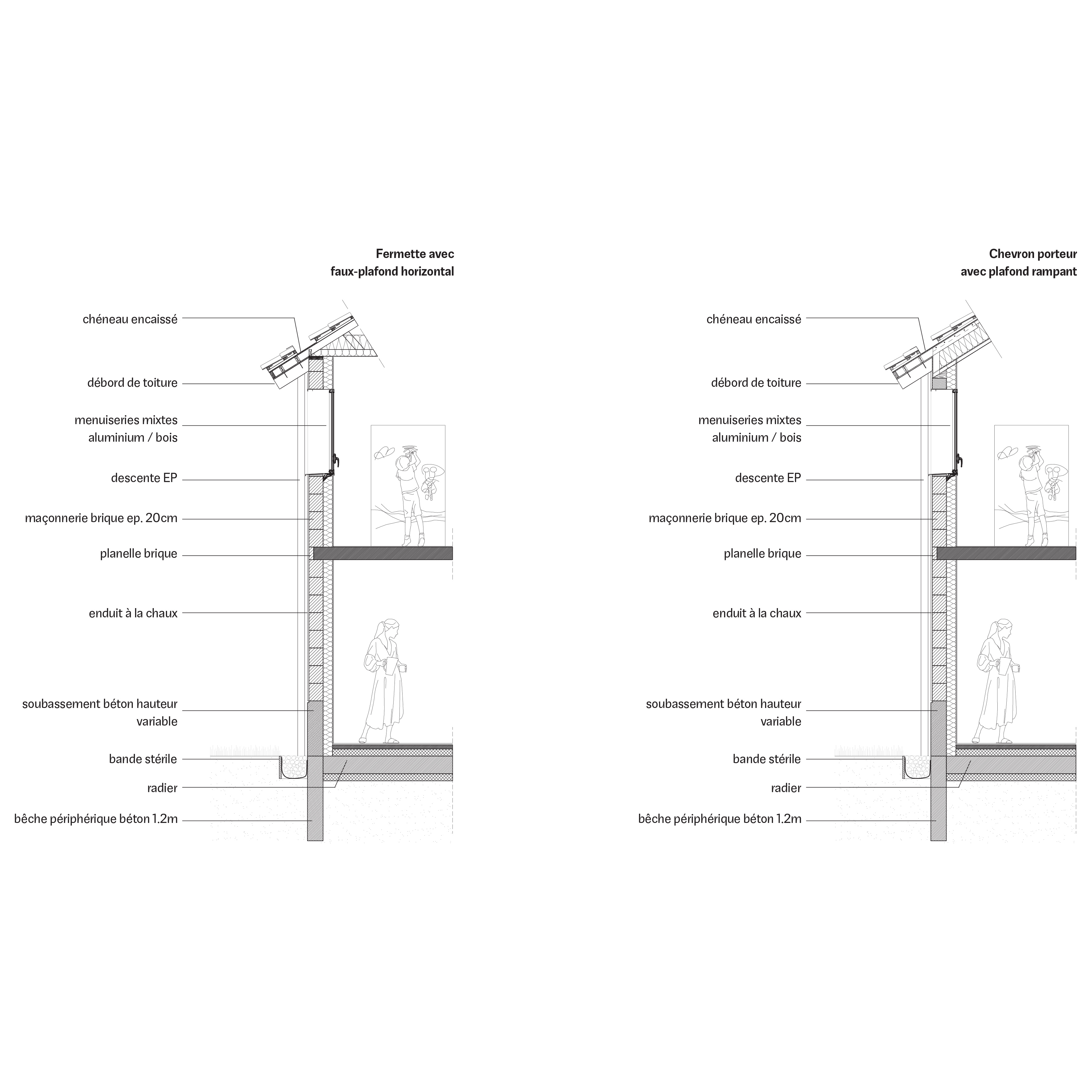 Fermette avec faux-plafond horizontal

chéneau encaissé

débord de toiture

menuiseries mixtes aluminium / bois

descente EP

maçonnerie brique ep. 20cm

planelle brique

enduit à la chaux

soubassement béton hauteur variable

bande stérile

radier

bêche périphérique béton 1.2m

Chevron porteur avec plafond rampant

chéneau encaissé

débord de toiture

menuiseries mixtes aluminium / bois

descente EP

maçonnerie brique ep. 20cm

planelle brique

enduit à la chaux

soubassement béton hauteur variable

bande stérile

radier

bêche périphérique béton 1.2m